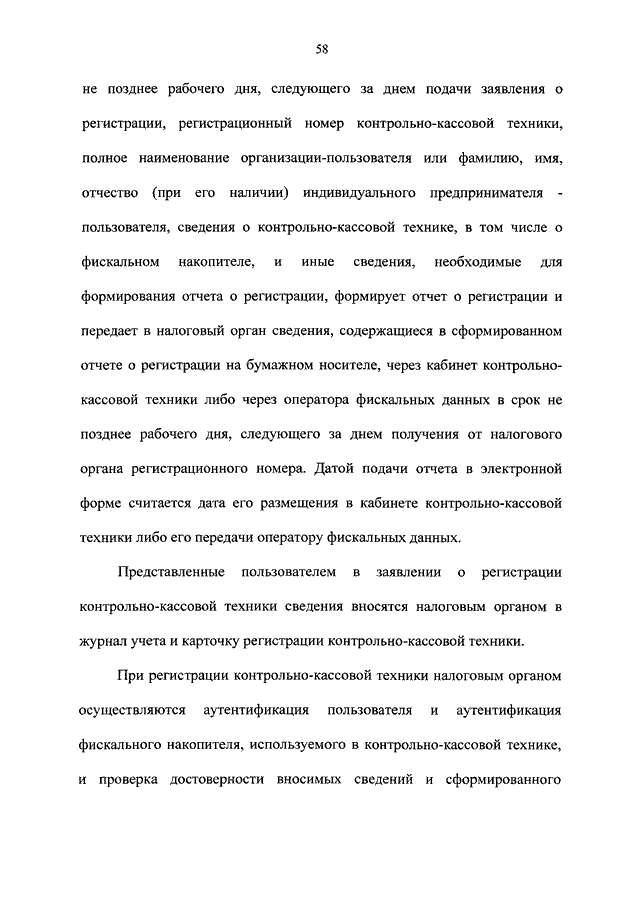 58

не позднее рабочего дня, следующего за днем подачи заявления о регистрации, регистрационный номер контрольно-кассовой техники, полное наименование организации-пользователя или фамилию, имя, отчество (при его наличии) индивидуального предпринимателя - пользователя, сведения о контрольно-кассовой технике, в том числе о фискальном накопителе, и иные сведения, необходимые для формирования отчета о регистрации, формирует отчет о регистрации и передает в налоговый орган сведения, содержащиеся в сформированном отчете о регистрации на бумажном носителе, через кабинет контрольно-кассовой техники либо через оператора фискальных данных в срок не позднее рабочего дня, следующего за днем получения от налогового органа регистрационного номера. Датой подачи отчета в электронной форме считается дата его размещения в кабинете контрольно-кассовой техники либо его передачи оператору фискальных данных.

Представленные пользователем в заявлении о регистрации контрольно-кассовой техники сведения вносятся налоговым органом в журнал учета и карточку регистрации контрольно-кассовой техники.

При регистрации контрольно-кассовой техники налоговым органом осуществляются аутентификация пользователя и аутентификация фискального накопителя, используемого в контрольно-кассовой технике, и проверка достоверности вносимых сведений и сформированного